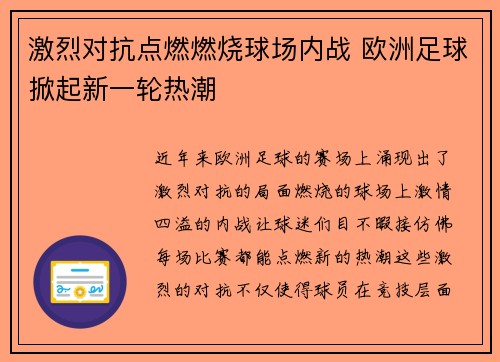 激烈对抗点燃燃烧球场内战 欧洲足球掀起新一轮热潮

近年来欧洲足球的赛场上涌现出了激烈对抗的局面燃烧的球场上激情四溢的内战让球迷们目不暇接仿佛每场比赛都能点燃新的热潮这些激烈的对抗不仅使得球员在竞技层面